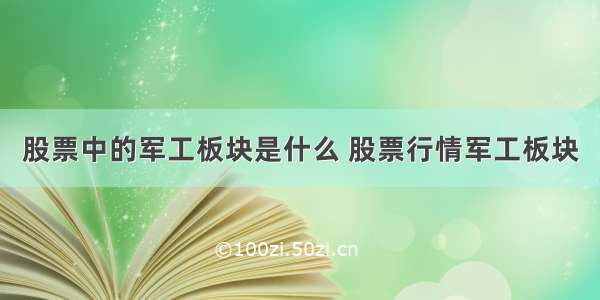 股票中的军工板块是什么 股票行情军工板块

©100zi.50zi.cn